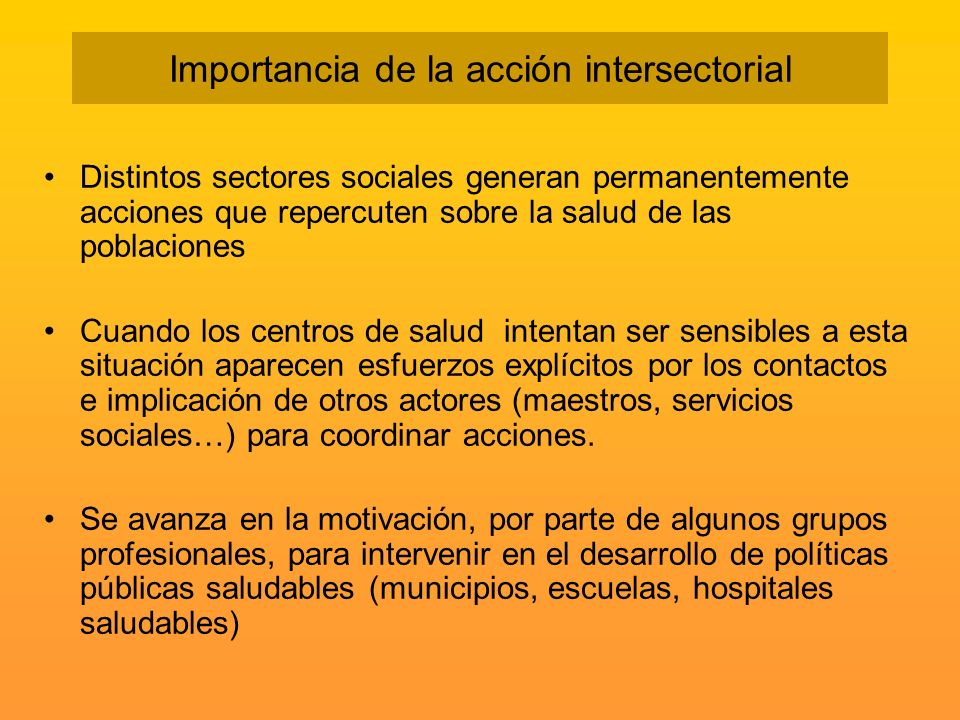 Importancia de la acción intersectorial

• Distintos sectores sociales generan permanentemente acciones que repercuten sobre la salud de las poblaciones

• Cuando los centros de salud intentan ser sensibles a esta situación aparecen esfuerzos explícitos por los contactos e implicación de otros actores (maestros, servicios sociales…) para coordinar acciones.

• Se avanza en la motivación, por parte de algunos grupos profesionales, para intervenir en el desarrollo de políticas públicas saludables (municipios, escuelas, hospitales saludables)